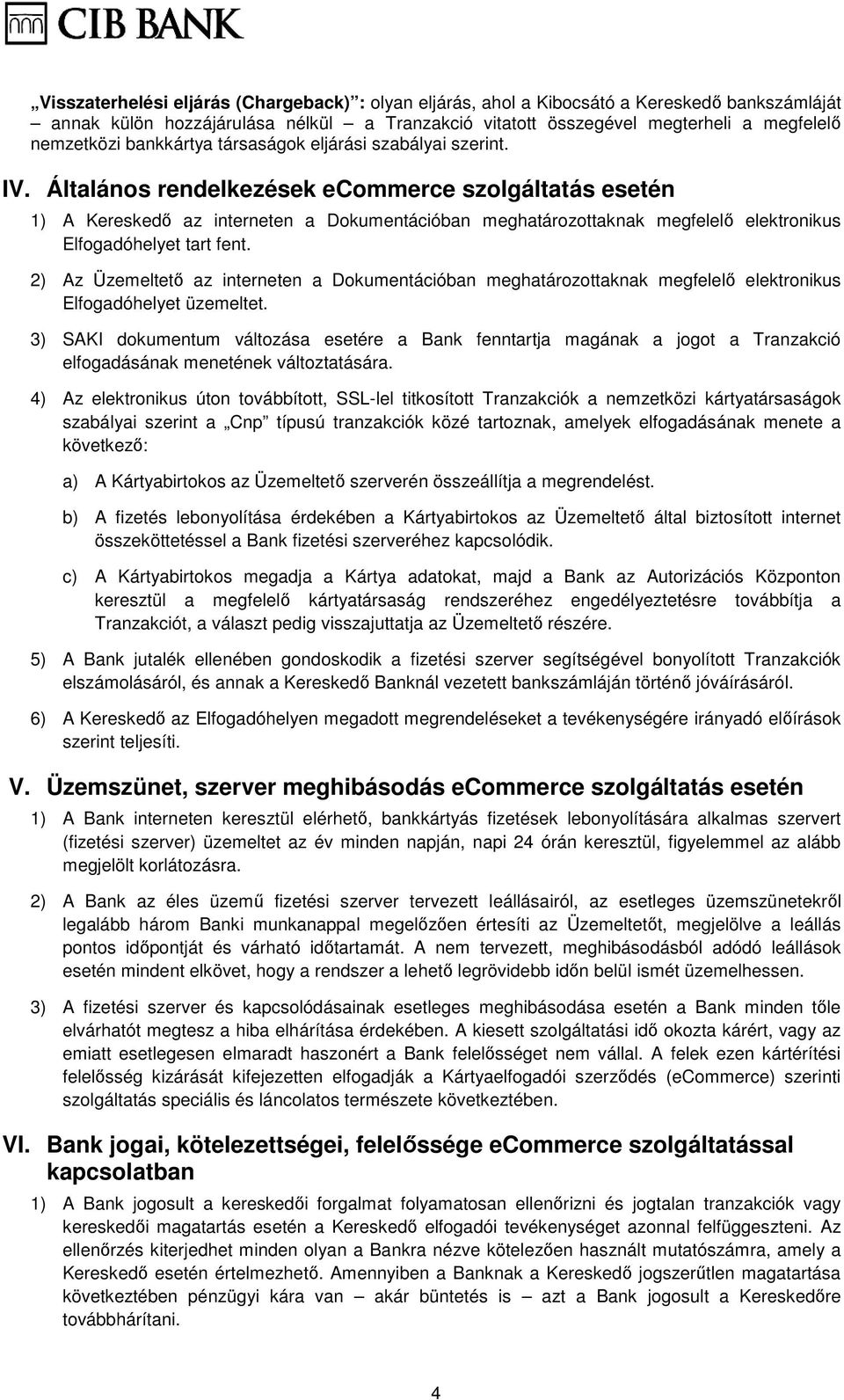 CIB BANK

„Visszaterhelési eljárás (Chargeback)”: olyan eljárás, ahol a Kibocsátó a Kereskedő bankszámláját – annak külön hozzájárulása nélkül – a Tranzakció vitatott összegével megterheli a megfelelő nemzetközi bankkártya társaságok eljárási szabályai szerint.

IV. Általános rendelkezések eCommerce szolgáltatás esetén

1) A Kereskedő az interneten a Dokumentációban meghatározottaknak megfelelő elektronikus Elfogadóhelyet tart fent.

2) Az Üzemeltető az interneten a Dokumentációban meghatározottaknak megfelelő elektronikus Elfogadóhelyet üzemeltet.

3) SAKI dokumentum változása esetére a Bank fenntartja magának a jogot a Tranzakció elfogadásának menetének változtatására.

4) Az elektronikus úton továbbított, SSL-lel titkosított Tranzakciók a nemzetközi kártyatársaságok szabályai szerint a „Cnp” típusú tranzakciók közé tartoznak, amelyek elfogadásának menete a következő:

a) A Kártyabirtokos az Üzemeltető szerverén összeállítja a megrendelést.

b) A fizetés lebonyolítása érdekében a Kártyabirtokos az Üzemeltető által biztosított internet összeköttetéssel a Bank fizetési szerveréhez kapcsolódik.

c) A Kártyabirtokos megadja a Kártya adatokat, majd a Bank az Autorizációs Központon keresztül a megfelelő kártyatársaság rendszeréhez engedélyeztetésre továbbítja a Tranzakciót, a választ pedig visszajuttatja az Üzemeltető részére.

5) A Bank jutalék ellenében gondoskodik a fizetési szerver segítségével bonyolított Tranzakciók elszámolásáról, és annak a Kereskedő Banknál vezetett bankszámláján történő jóváírásáról.

6) A Kereskedő az Elfogadóhelyen megadott megrendeléseket a tevékenységére irányadó előírások szerint teljesíti.

V. Üzemszünet, szerver meghibásodás eCommerce szolgáltatás esetén

1) A Bank interneten keresztül elérhető, bankkártyás fizetések lebonyolítására alkalmas szervert (fizetési szerver) üzemeltet az év minden napján, napi 24 órán keresztül, figyelemmel az alább megjelölt korlátozásra.

2) A Bank az éles üzemű fizetési szerver tervezett leállásairól, az esetleges üzemszünetekről legalább három Banki munkanappal megelőzően értesíti az Üzemeltetőt, megjelölve a leállás pontos időpontját és várható időtartamát. A nem tervezett, meghibásodásból adódó leállások esetén mindent elkövet, hogy a rendszer a lehető legrövidebb időn belül ismét üzemelhessen.

3) A fizetési szerver és kapcsolódásainak esetleges meghibásodása esetén a Bank minden tőle elvárhatót megtesz a hiba elhárítása érdekében. A kiesett szolgáltatási idő okozta kárért, vagy az emiatt esetlegesen elmaradt haszonért a Bank felelősséget nem vállal. A felek ezen kártérítési felelősség kizárását kifejezetten elfogadják a Kártyaelfogadói szerződés (eCommerce) szerinti szolgáltatás speciális és láncolatos természete következtében.

VI. Bank jogai, kötelezettségei, felelőssége eCommerce szolgáltatással kapcsolatban

1) A Bank jogosult a kereskedői forgalmat folyamatosan ellenőrizni és jogtalan tranzakciók vagy kereskedői magatartás esetén a Kereskedő elfogadói tevékenységet azonnal felfüggeszteni. Az ellenőrzés kiterjedhet minden olyan a Bankra nézve kötelezően használt mutatószámra, amely a Kereskedő esetén értelmezhető. Amennyiben a Banknak a Kereskedő jogszerűtlen magatartása következtében pénzügyi kára van – akár büntetés is – azt a Bank jogosult a Kereskedőre továbbhárítani.

4